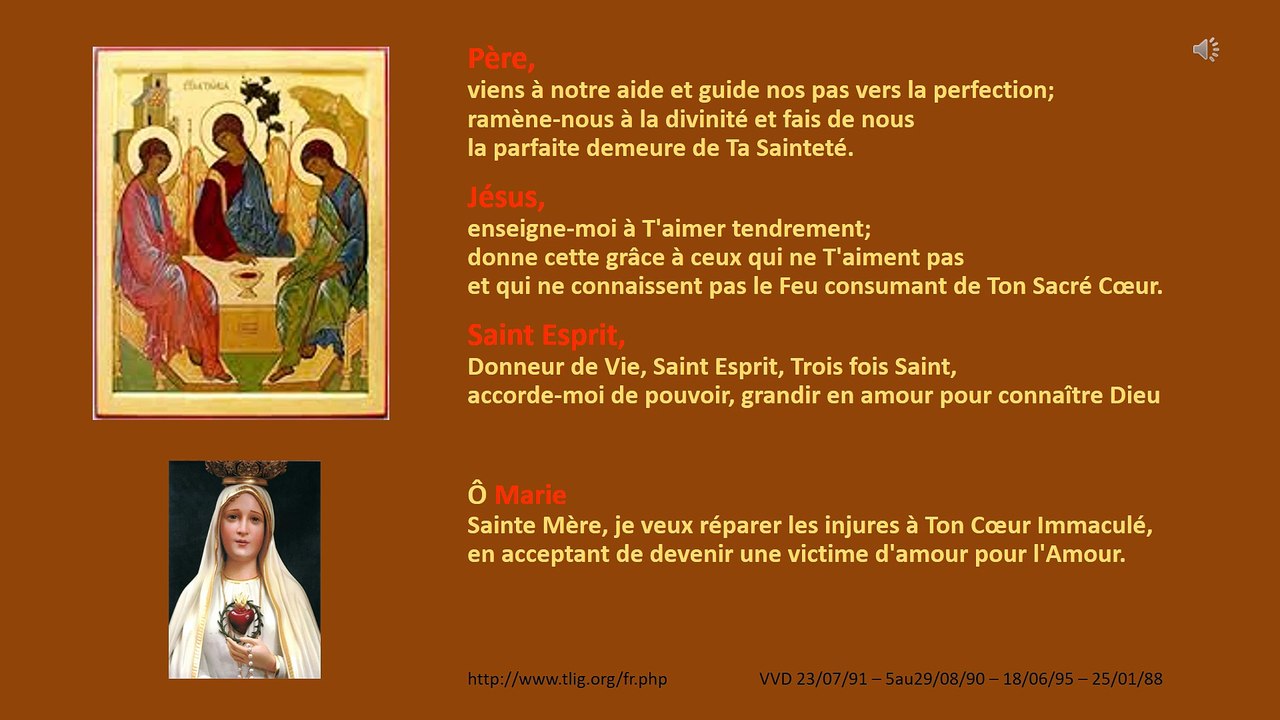 Père,
viens à notre aide et guide nos pas vers la perfection; ramène-nous à la divinité et fais de nous la parfaite demeure de Ta Sainteté.

Jésus,
enseigne-moi à T'aimer tendrement; donne cette grâce à ceux qui ne T'aiment pas et qui ne connaissent pas le Feu consumant de Ton Sacré Cœur.

Saint Esprit,
Donneur de Vie, Saint Esprit, Trois fois Saint, accorde-moi de pouvoir, grandir en amour pour connaître Dieu

Ô Marie
Sainte Mère, je veux réparer les injures à Ton Cœur Immaculé, en acceptant de devenir une victime d'amour pour l'Amour.

http://www.tlig.org/fr.php

VVD 23/07/91 – 5au29/08/90 – 18/06/95 – 25/01/88